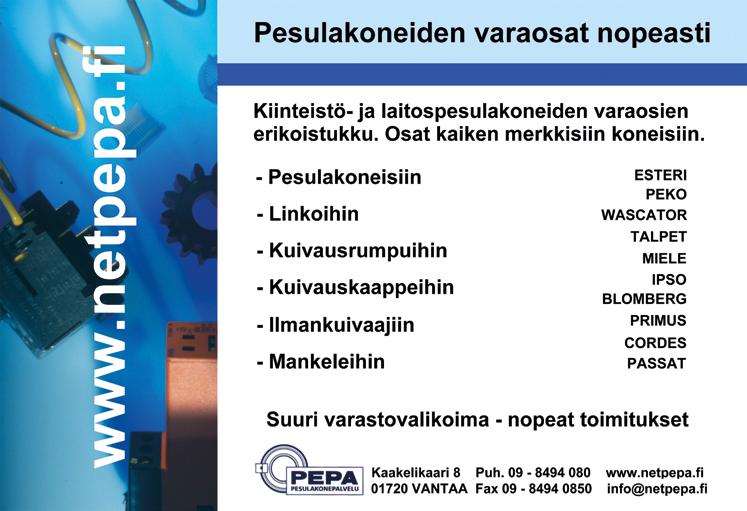 www.netpepa.fi

Pesulakoneiden varaosat nopeasti

Kiinteistö- ja laitospesulakoneiden varaosien erikoistukku. Osat kaiken merkkisiin koneisiin.

- Pesulakoneisiin
- Linkoihin
- Kuivausrumpuihin
- Kuivauskaappeihin
- Ilmankuivaajiin
- Mankeleihin

ESTERI
PEKO
WASCATOR
TALPET
MIELE
IPSO
BLOMBERG
PRIMUS
CORDES
PASSAT

Suuri varastovalikoima - nopeat toimitukset

PEPA
PESULAKONEPALVELU

Kaakelikaari 8
01720 VANTAA

Puh. 09 - 8494 080
Fax 09 - 8494 0850

www.netpepa.fi
info@netpepa.fi